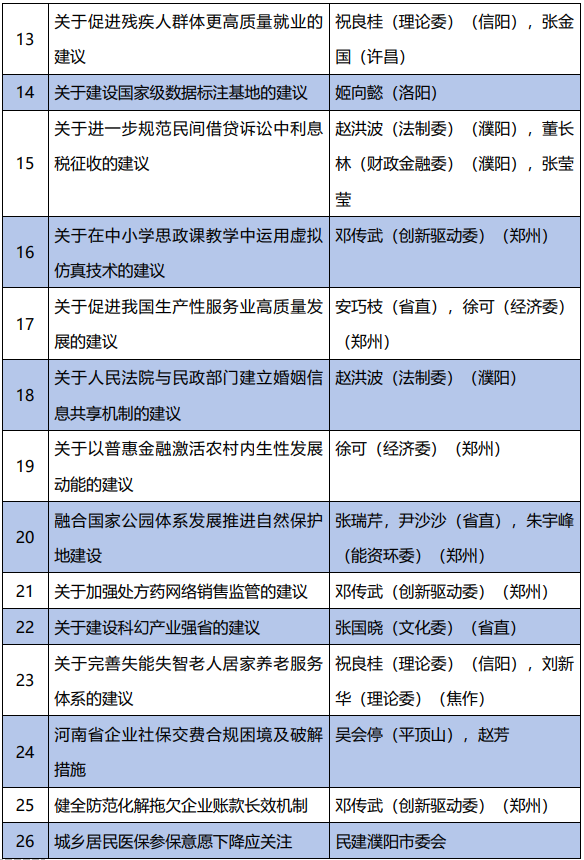 | 13 | 关于促进残疾人群体更高质量就业的建议 | 祝良桂（理论委）（信阳），张金国（许昌） |
|---|---|---|
| 14 | 关于建设国家级数据标注基地的建议 | 姬向懿（洛阳） |
| 15 | 关于进一步规范民间借贷诉讼中利息税征收的建议 | 赵洪波（法制委）（濮阳），董长林（财政金融委）（濮阳），张莹莹 |
| 16 | 关于在中小学思政课教学中运用虚拟仿真技术的建议 | 邓传武（创新驱动委）（郑州） |
| 17 | 关于促进我国生产性服务业高质量发展的建议 | 安巧枝（省直），徐可（经济委）（郑州） |
| 18 | 关于人民法院与民政部门建立婚姻信息共享机制的建议 | 赵洪波（法制委）（濮阳） |
| 19 | 关于以普惠金融激活农村内生性发展动能的建议 | 徐可（经济委）（郑州） |
| 20 | 融合国家公园体系发展推进自然保护地建设 | 张瑞芹，尹沙沙（省直），朱宇峰（能资环委）（郑州） |
| 21 | 关于加强处方药网络销售监管的建议 | 邓传武（创新驱动委）（郑州） |
| 22 | 关于建设科幻产业强省的建议 | 张国晓（文化委）（省直） |
| 23 | 关于完善失能失智老人居家养老服务体系的建议 | 祝良桂（理论委）（信阳），刘新华（理论委）（焦作） |
| 24 | 河南省企业社保交费合规困境及破解措施 | 吴会停（平顶山），赵芳 |
| 25 | 健全防范化解拖欠企业账款长效机制 | 邓传武（创新驱动委）（郑州） |
| 26 | 城乡居民医保参保意愿下降应关注 | 民建濮阳市委会 |